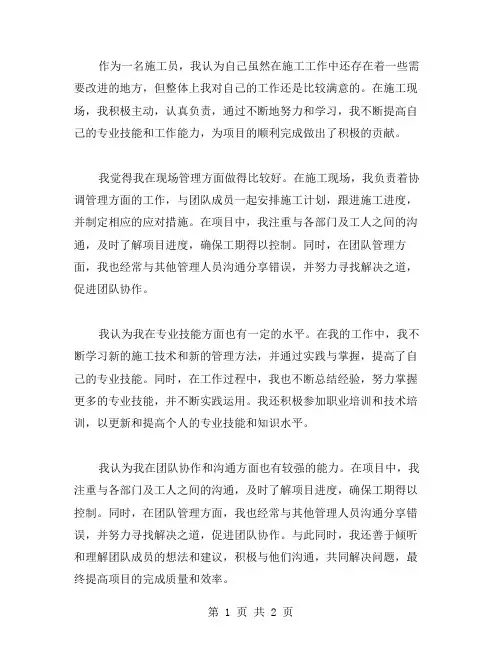 作为一名施工员，我认为自己虽然在施工工作中还存在着一些需要改进的地方，但整体上我对自己的工作还是比较满意的。在施工现场，我积极主动，认真负责，通过不断地努力和学习，我不断提高自己的专业技能和工作能力，为项目的顺利完成做出了积极的贡献。

我觉得我在现场管理方面做得比较好。在施工现场，我负责着协调管理方面的工作，与团队成员一起安排施工计划，跟进施工进度，并制定相应的应对措施。在项目中，我注重与各部门及工人之间的沟通，及时了解项目进度，确保工期得以控制。同时，在团队管理方面，我也经常与其他管理人员沟通分享错误，并努力寻找解决之道，促进团队协作。

我认为我在专业技能方面也有一定的水平。在我的工作中，我不断学习新的施工技术和新的管理方法，并通过实践与掌握，提高了自己的专业技能。同时，在工作过程中，我也不断总结经验，努力掌握更多的专业技能，并不断实践运用。我还积极参加职业培训和技术培训，以更新和提高个人的专业技能和知识水平。

我认为我在团队协作和沟通方面也有较强的能力。在项目中，我注重与各部门及工人之间的沟通，及时了解项目进度，确保工期得以控制。同时，在团队管理方面，我也经常与其他管理人员沟通分享错误，并努力寻找解决之道，促进团队协作。与此同时，我还善于倾听和理解团队成员的想法和建议，积极与他们沟通，共同解决问题，最终提高项目的完成质量和效率。

第 1 页 共 2 页